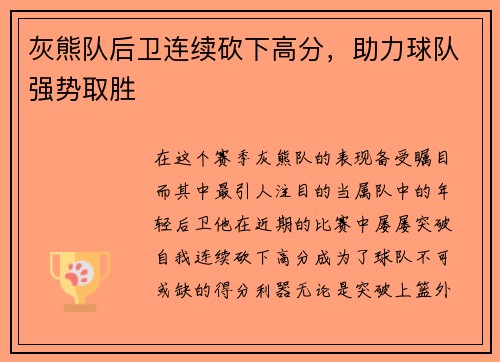 灰熊队后卫连续砍下高分，助力球队强势取胜

在这个赛季灰熊队的表现备受瞩目而其中最引人注目的当属队中的年轻后卫他在近期的比赛中屡屡突破自我连续砍下高分成为了球队不可或缺的得分利器无论是突破上篮外